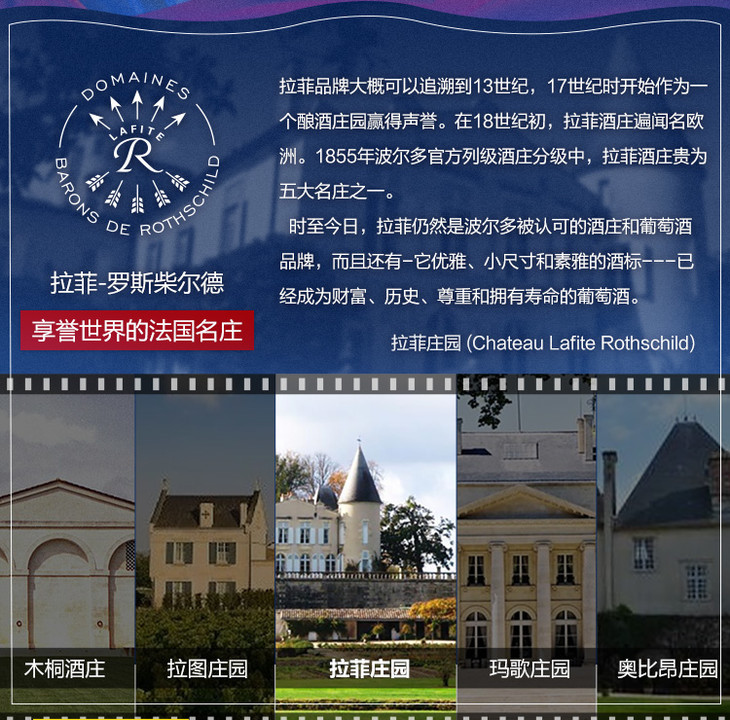 DOMAINES
LAFITE
R
BARONS DE ROTHSCHILD

拉菲-罗斯柴尔德

享誉世界的法国名庄

拉菲品牌大概可以追溯到13世纪，17世纪时开始作为一个酿酒庄园赢得声誉。在18世纪初，拉菲酒庄遍闻名欧洲。1855年波尔多官方列级酒庄分级中，拉菲酒庄贵为五大名庄之一。

时至今日，拉菲仍然是波尔多被认可的酒庄和葡萄酒品牌，而且还有-它优雅、小尺寸和素雅的酒标---已经成为财富、历史、尊重和拥有寿命的葡萄酒。

拉菲庄园 (Chateau Lafite Rothschild)

木桐酒庄 拉图庄园 拉菲庄园 玛歌庄园 奥比昂庄园